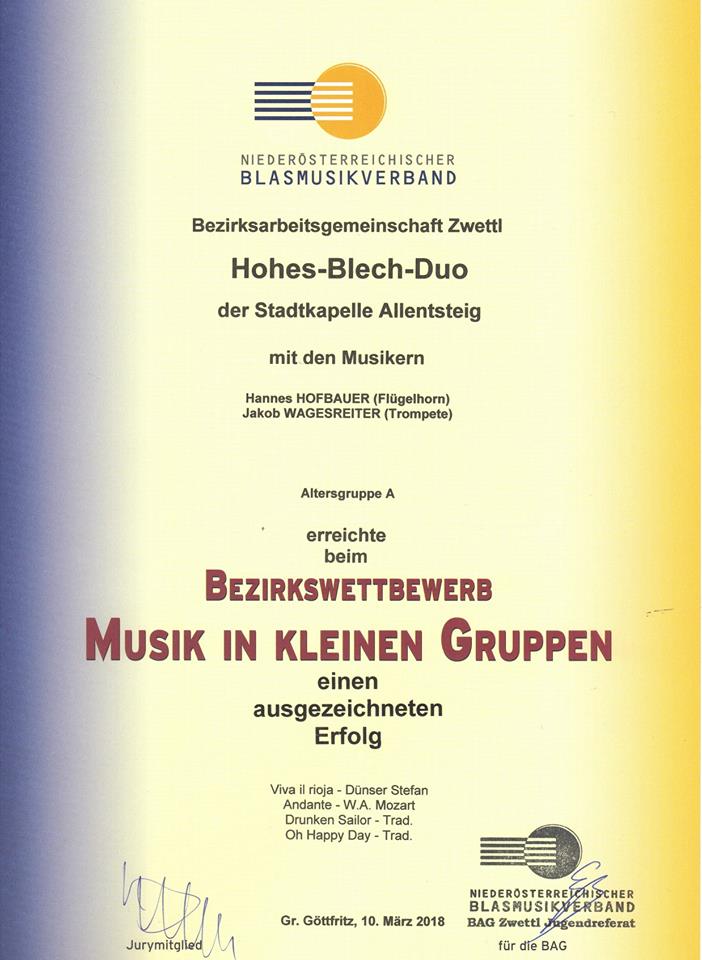 NIEDERÖSTERREICHISCHER
BLASMUSIKVERBAND

Bezirksarbeitsgemeinschaft Zwettl

Hohes-Blech-Duo

der Stadtkapelle Allentsteig

mit den Musikern

Hannes HOFBAUER (Flügelhorn)
Jakob WAGESREITER (Trompete)

Altersgruppe A

erreichte
beim

BEZIRKSWETTBEWERB

MUSIK IN KLEINEN GRUPPEN

einen
ausgezeichneten
Erfolg

Viva il rioja - Dünser Stefan
Andante - W.A. Mozart
Drunken Sailor - Trad.
Oh Happy Day - Trad.

Jurymitglied

Gr. Göttfritz, 10. März 2018

NIEDERÖSTERREICHISCHER
BLASMUSIKVERBAND
BAG Zwettl Jugendreferat

für die BAG